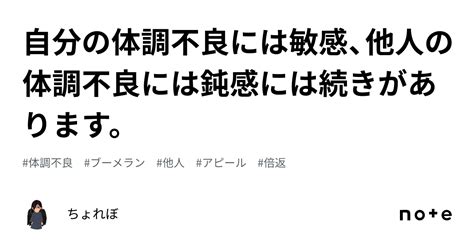 自分の体調不良には敏感、他人の体調不良には鈍感には続きがあります。

#体調不良　#ブーメラン　#他人　#アピール　#倍返

ちょれぼ

note